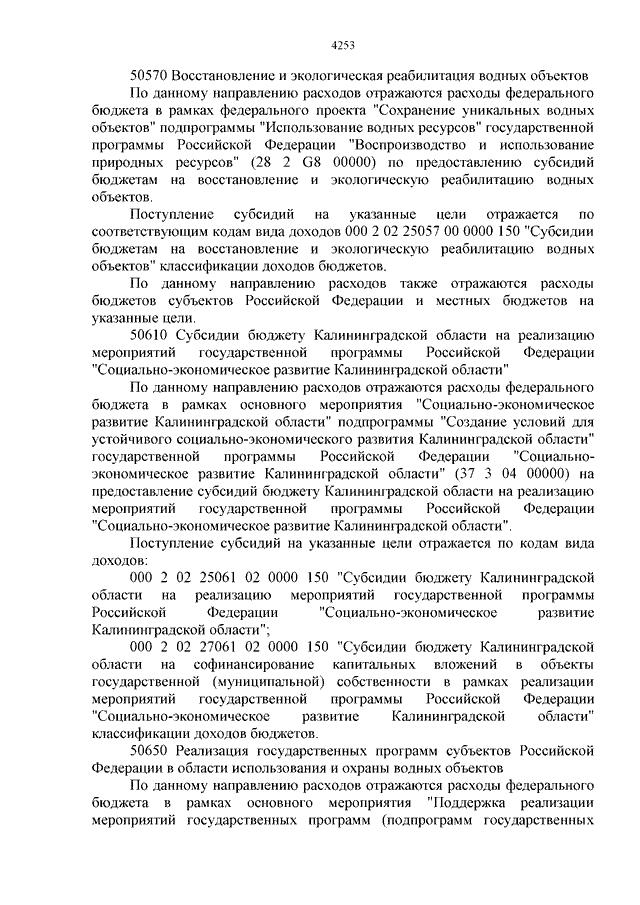 4253

50570 Восстановление и экологическая реабилитация водных объектов

По данному направлению расходов отражаются расходы федерального бюджета в рамках федерального проекта "Сохранение уникальных водных объектов" подпрограммы "Использование водных ресурсов" государственной программы Российской Федерации "Воспроизводство и использование природных ресурсов" (28 2 G8 00000) по предоставлению субсидий бюджетам на восстановление и экологическую реабилитацию водных объектов.

Поступление субсидий на указанные цели отражается по соответствующим кодам вида доходов 000 2 02 25057 00 0000 150 "Субсидии бюджетам на восстановление и экологическую реабилитацию водных объектов" классификации доходов бюджетов.

По данному направлению расходов также отражаются расходы бюджетов субъектов Российской Федерации и местных бюджетов на указанные цели.

50610 Субсидии бюджету Калининградской области на реализацию мероприятий государственной программы Российской Федерации "Социально-экономическое развитие Калининградской области"

По данному направлению расходов отражаются расходы федерального бюджета в рамках основного мероприятия "Социально-экономическое развитие Калининградской области" подпрограммы "Создание условий для устойчивого социально-экономического развития Калининградской области" государственной программы Российской Федерации "Социально-экономическое развитие Калининградской области" (37 3 04 00000) на предоставление субсидий бюджету Калининградской области на реализацию мероприятий государственной программы Российской Федерации "Социально-экономическое развитие Калининградской области".

Поступление субсидий на указанные цели отражается по кодам вида доходов:

000 2 02 25061 02 0000 150 "Субсидии бюджету Калининградской области на реализацию мероприятий государственной программы Российской Федерации "Социально-экономическое развитие Калининградской области";

000 2 02 27061 02 0000 150 "Субсидии бюджету Калининградской области на софинансирование капитальных вложений в объекты государственной (муниципальной) собственности в рамках реализации мероприятий государственной программы Российской Федерации "Социально-экономическое развитие Калининградской области" классификации доходов бюджетов.

50650 Реализация государственных программ субъектов Российской Федерации в области использования и охраны водных объектов

По данному направлению расходов отражаются расходы федерального бюджета в рамках основного мероприятия "Поддержка реализации мероприятий государственных программ (подпрограмм государственных